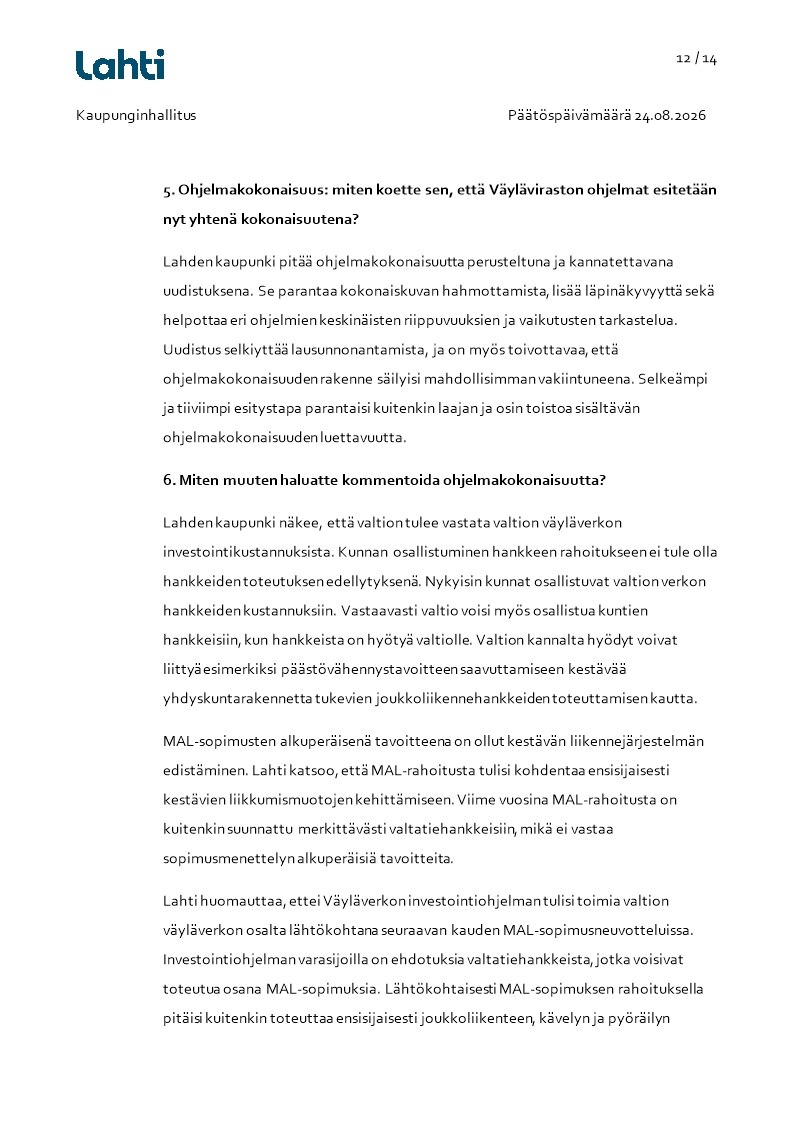 Lahti

12 / 14

Kaupunginhallitus

Päätöspäivämäärä 24.08.2026

5. Ohjelmakokonaisuus: miten koette sen, että Väyläviraston ohjelmat esitetään nyt yhtenä kokonaisuutena?

Lahden kaupunki pitää ohjelmakokonaisuutta perusteltuna ja kannatettavana uudistuksena. Se parantaa kokonaiskuvan hahmottamista, lisää läpinäkyvyyttä sekä helpottaa eri ohjelmien keskinäisten riippuvuuksien ja vaikutusten tarkastelua. Uudistus selkiyttää lausunnonantamista, ja on myös toivottavaa, että ohjelmakokonaisuuden rakenne säilyisi mahdollisimman vakiintuneena. Selkeämpi ja tiiviimpi esitystapa parantaisi kuitenkin laajan ja osin toistoa sisältävän ohjelmakokonaisuuden luettavuutta.

6. Miten muuten haluatte kommentoida ohjelmakokonaisuutta?

Lahden kaupunki näkee, että valtion tulee vastata valtion väyläverkon investointikustannuksista. Kunnan osallistuminen hankkeen rahoitukseen ei tule olla hankkeiden toteutuksen edellytyksenä. Nykyisin kunnat osallistuvat valtion verkon hankkeiden kustannuksiin. Vastaavasti valtio voisi myös osallistua kuntien hankkeisiin, kun hankkeista on hyötyä valtiolle. Valtion kannalta hyödyt voivat liittyä esimerkiksi päästövähennystavoitteen saavuttamiseen kestävää yhdyskuntarakennetta tukevien joukkoliikennehankkeiden toteuttamisen kautta.

MAL-sopimusten alkuperäisenä tavoitteena on ollut kestävän liikennejärjestelmän edistäminen. Lahti katsoo, että MAL-rahoitusta tulisi kohdentaa ensisijaisesti kestävien liikkumismuotojen kehittämiseen. Viime vuosina MAL-rahoitusta on kuitenkin suunnattu merkittävästi valtatiehankkeisiin, mikä ei vastaa sopimusmenettelyn alkuperäisiä tavoitteita.

Lahti huomauttaa, ettei Väyläverkon investointiohjelman tulisi toimia valtion väyläverkon osalta lähtökohtana seuraavan kauden MAL-sopimusneuvotteluissa. Investointiohjelman varasijoilla on ehdotuksia valtatiehankkeista, jotka voisivat toteutua osana MAL-sopimuksia. Lähtökohtaisesti MAL-sopimuksen rahoituksella pitäisi kuitenkin toteuttaa ensisijaisesti joukkoliikenteen, kävelyn ja pyöräilyn